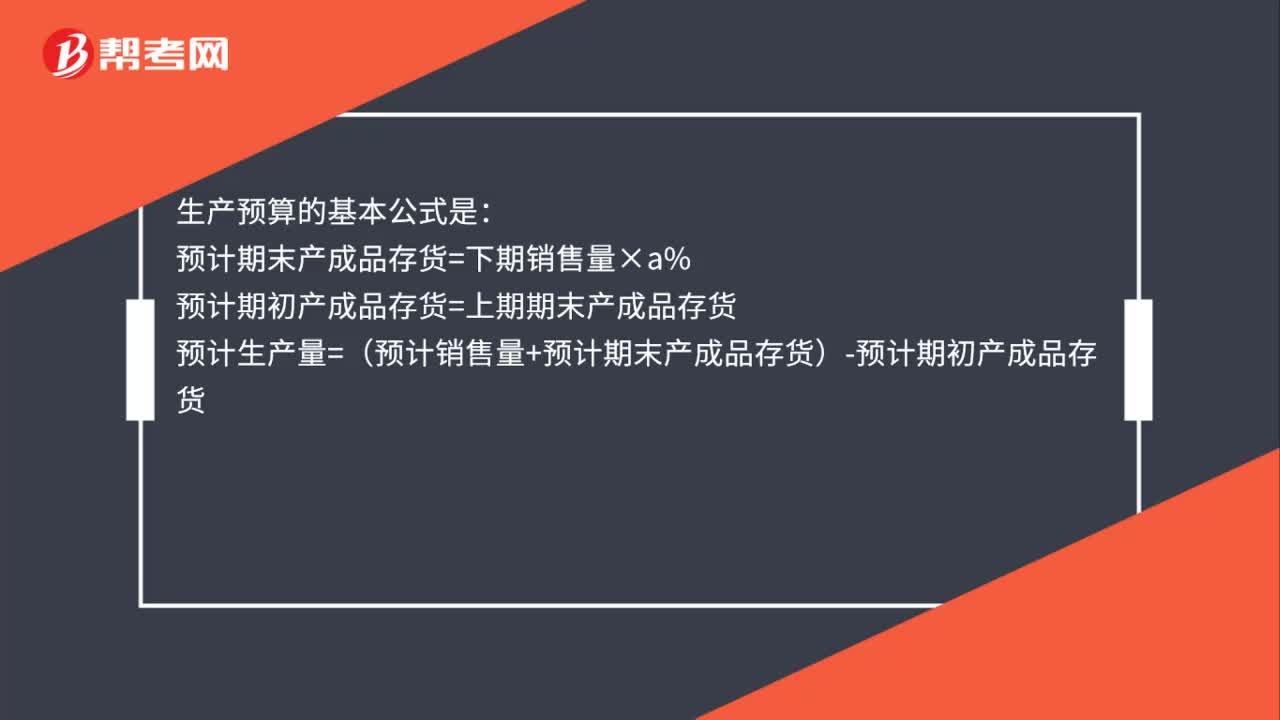 帮考网

生产预算的基本公式是：
预计期末产成品存货=下期销售量×a%
预计期初产成品存货=上期期末产成品存货
预计生产量=（预计销售量+预计期末产成品存货）-预计期初产成品存货